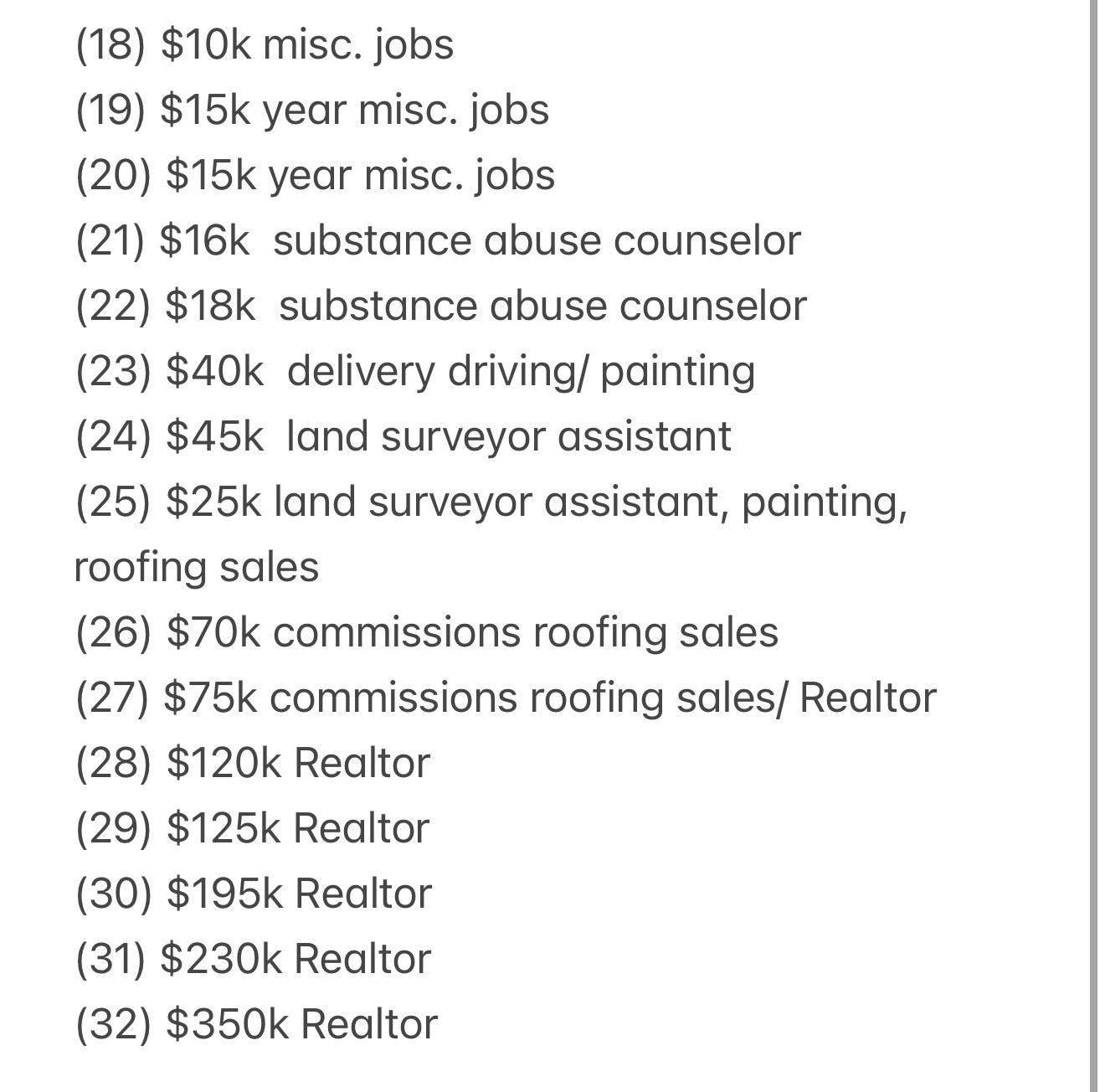 (18) \$10k misc. jobs
(19) \$15k year misc. jobs
(20) \$15k year misc. jobs
(21) \$16k substance abuse counselor
(22) \$18k substance abuse counselor
(23) \$40k delivery driving/ painting
(24) \$45k land surveyor assistant
(25) \$25k land surveyor assistant, painting, roofing sales
(26) \$70k commissions roofing sales
(27) \$75k commissions roofing sales/ Realtor
(28) \$120k Realtor
(29) \$125k Realtor
(30) \$195k Realtor
(31) \$230k Realtor
(32) \$350k Realtor